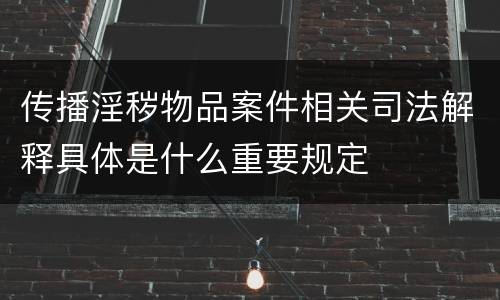 传播淫秽物品案件相关司法解释具体是什么重要规定